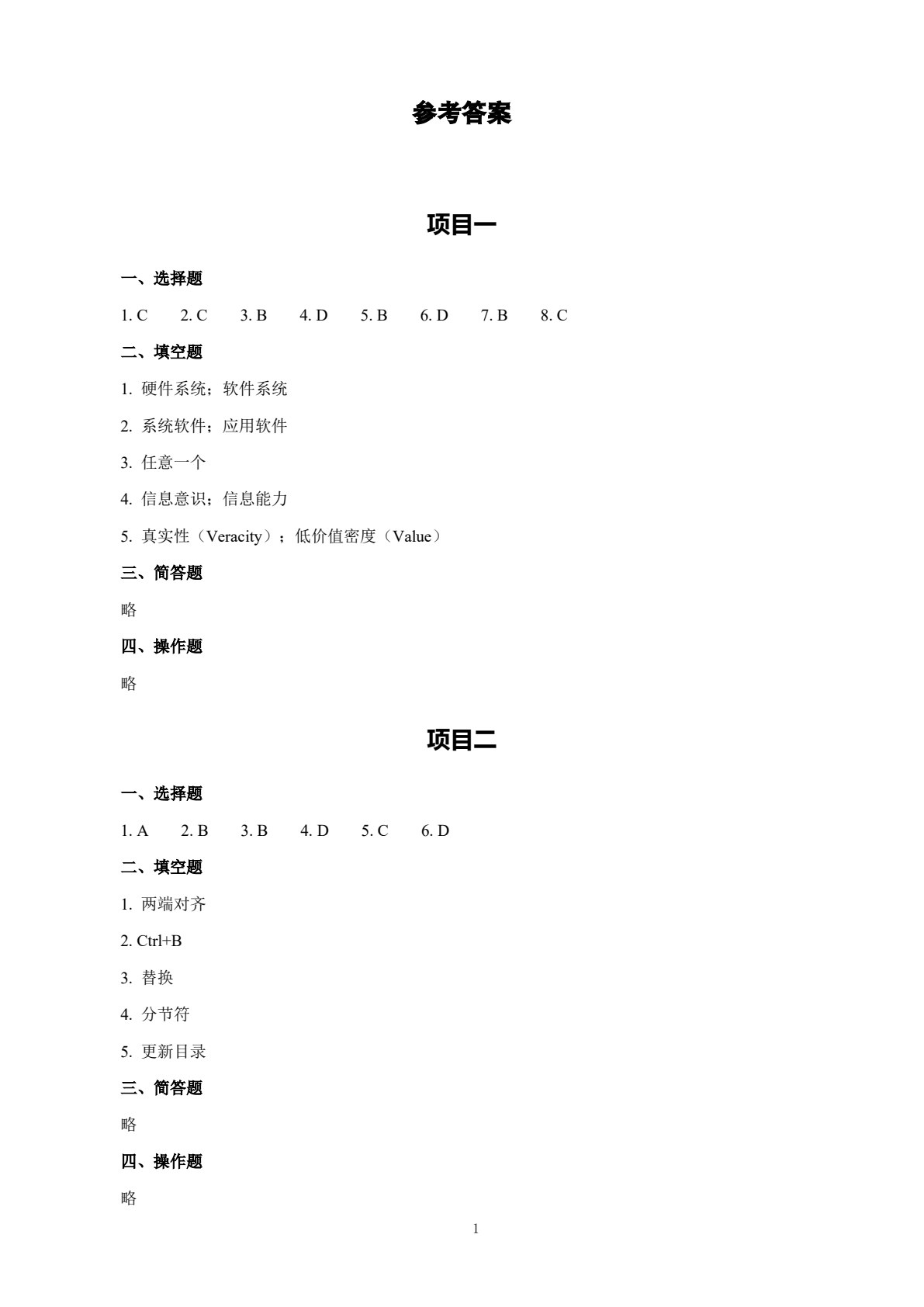 参考答案

项目一

一、选择题

1. C　2. C　3. B　4. D　5. B　6. D　7. B　8. C

二、填空题

1. 硬件系统；软件系统

2. 系统软件；应用软件

3. 任意一个

4. 信息意识；信息能力

5. 真实性（Veracity）；低价值密度（Value）

三、简答题

略

四、操作题

略

项目二

一、选择题

1. A　2. B　3. B　4. D　5. C　6. D

二、填空题

1. 两端对齐

2. Ctrl+B

3. 替换

4. 分节符

5. 更新目录

三、简答题

略

四、操作题

略

1